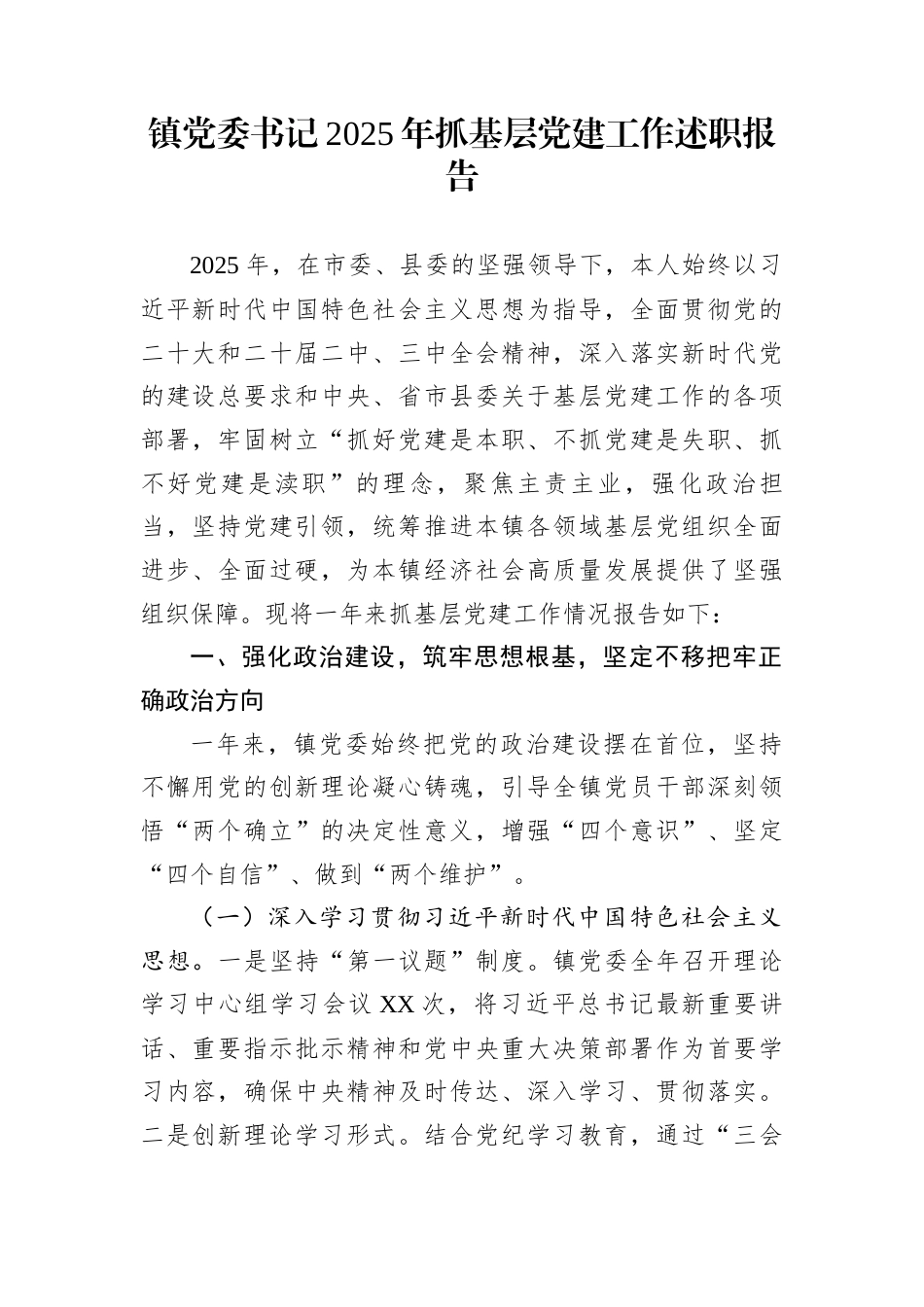 镇党委书记2025年抓基层党建工作述职报告

2025年，在市委、县委的坚强领导下，本人始终以习近平新时代中国特色社会主义思想为指导，全面贯彻党的二十大和二十届二中、三中全会精神，深入落实新时代党的建设总要求和中央、省市县委关于基层党建工作的各项部署，牢固树立“抓好党建是本职、不抓党建是失职、抓不好党建是渎职”的理念，聚焦主责主业，强化政治担当，坚持党建引领，统筹推进本镇各领域基层党组织全面进步、全面过硬，为本镇经济社会高质量发展提供了坚强组织保障。现将一年来抓基层党建工作情况报告如下：

一、强化政治建设，筑牢思想根基，坚定不移把牢正确政治方向

一年来，镇党委始终把党的政治建设摆在首位，坚持不懈用党的创新理论凝心铸魂，引导全镇党员干部深刻领悟“两个确立”的决定性意义，增强“四个意识”、坚定“四个自信”、做到“两个维护”。

（一）深入学习贯彻习近平新时代中国特色社会主义思想。一是坚持“第一议题”制度。镇党委全年召开理论学习中心组学习会议XX次，将习近平总书记最新重要讲话、重要指示批示精神和党中央重大决策部署作为首要学习内容，确保中央精神及时传达、深入学习、贯彻落实。二是创新理论学习形式。结合党纪学习教育，通过“三会